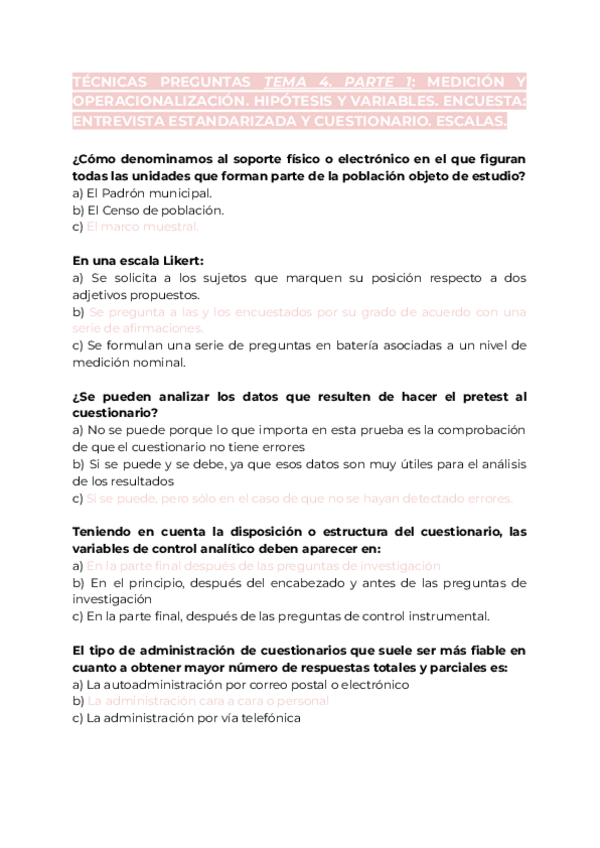 TÉCNICAS PREGUNTAS TEMA 4. PARTE 1: MEDICIÓN Y OPERACIONALIZACIÓN. HIPÓTESIS Y VARIABLES. ENCUESTA: ENTREVISTA ESTANDARIZADA Y CUESTIONARIO. ESCALAS.

¿Cómo denominamos al soporte físico o electrónico en el que figuran todas las unidades que forman parte de la población objeto de estudio?
a) El Padrón municipal.
b) El Censo de población.
c) El marco muestral.

En una escala Likert:
a) Se solicita a los sujetos que marquen su posición respecto a dos adjetivos propuestos.
b) Se pregunta a las y los encuestados por su grado de acuerdo con una serie de afirmaciones.
c) Se formulan una serie de preguntas en batería asociadas a un nivel de medición nominal.

¿Se pueden analizar los datos que resulten de hacer el pretest al cuestionario?
a) No se puede porque lo que importa en esta prueba es la comprobación de que el cuestionario no tiene errores
b) Si se puede y se debe, ya que esos datos son muy útiles para el análisis de los resultados
c) Si se puede, pero sólo en el caso de que no se hayan detectado errores.

Teniendo en cuenta la disposición o estructura del cuestionario, las variables de control analítico deben aparecer en:
a) En la parte final después de las preguntas de investigación
b) En el principio, después del encabezado y antes de las preguntas de investigación
c) En la parte final, después de las preguntas de control instrumental.

El tipo de administración de cuestionarios que suele ser más fiable en cuanto a obtener mayor número de respuestas totales y parciales es:
a) La autoadministración por correo postal o electrónico
b) La administración cara a cara o personal
c) La administración por vía telefónica